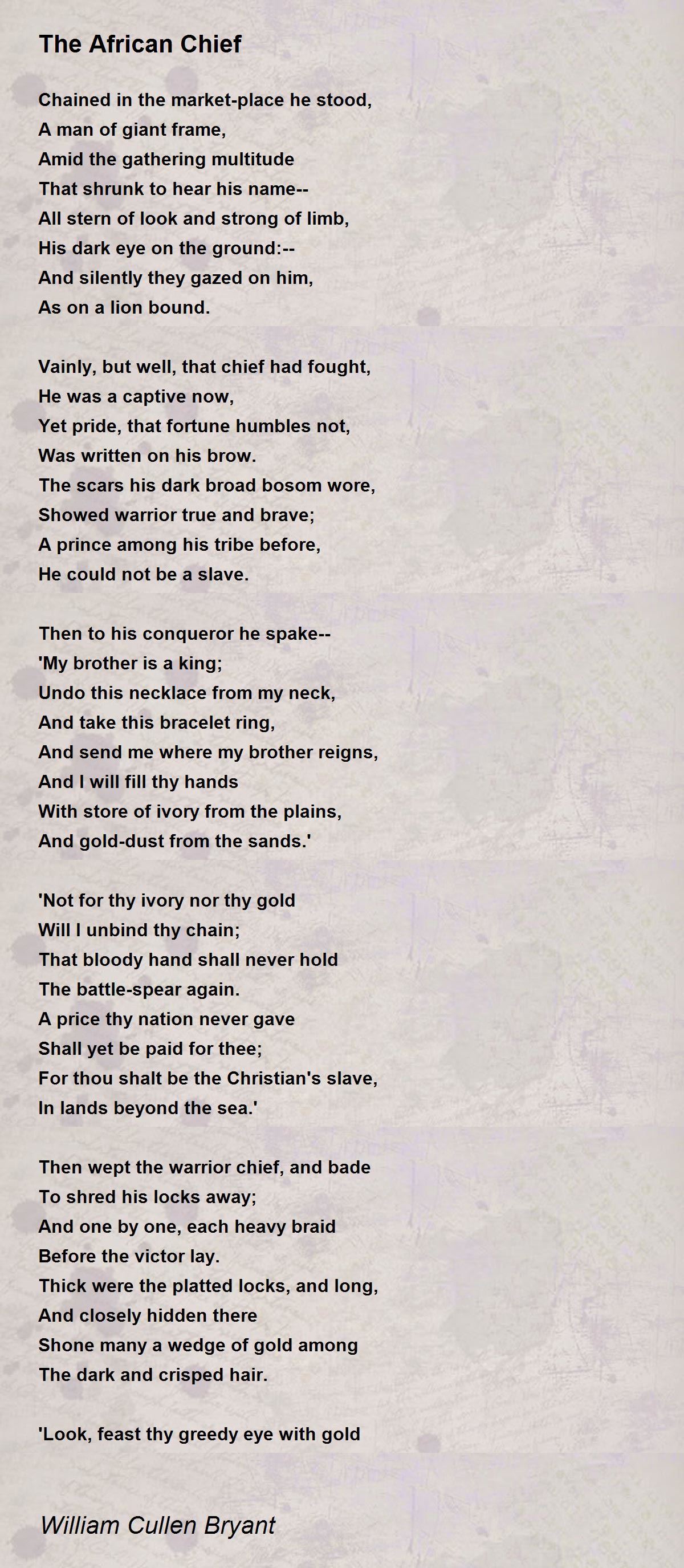 The African Chief

Chained in the market-place he stood,
A man of giant frame,
Amid the gathering multitude
That shrunk to hear his name--
All stern of look and strong of limb,
His dark eye on the ground:--
And silently they gazed on him,
As on a lion bound.

Vainly, but well, that chief had fought,
He was a captive now,
Yet pride, that fortune humbles not,
Was written on his brow.
The scars his dark broad bosom wore,
Showed warrior true and brave;
A prince among his tribe before,
He could not be a slave.

Then to his conqueror he spake--
'My brother is a king;
Undo this necklace from my neck,
And take this bracelet ring,
And send me where my brother reigns,
And I will fill thy hands
With store of ivory from the plains,
And gold-dust from the sands.'

'Not for thy ivory nor thy gold
Will I unbind thy chain;
That bloody hand shall never hold
The battle-spear again.
A price thy nation never gave
Shall yet be paid for thee;
For thou shalt be the Christian's slave,
In lands beyond the sea.'

Then wept the warrior chief, and bade
To shred his locks away;
And one by one, each heavy braid
Before the victor lay.
Thick were the platted locks, and long,
And closely hidden there
Shone many a wedge of gold among
The dark and crisped hair.

'Look, feast thy greedy eye with gold

William Cullen Bryant